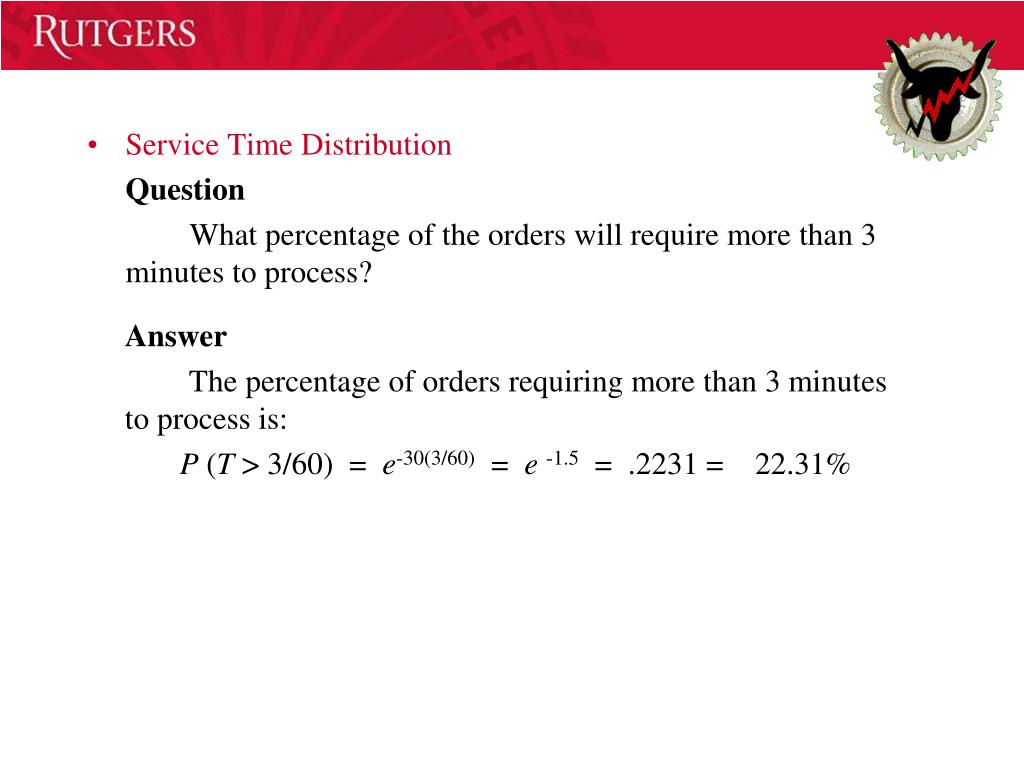 RUTGERS

• Service Time Distribution

Question

What percentage of the orders will require more than 3 minutes to process?

Answer

The percentage of orders requiring more than 3 minutes to process is:

$P(T > 3/60) = e^{-30(3/60)} = e^{-1.5} = .2231 = 22.31\%$